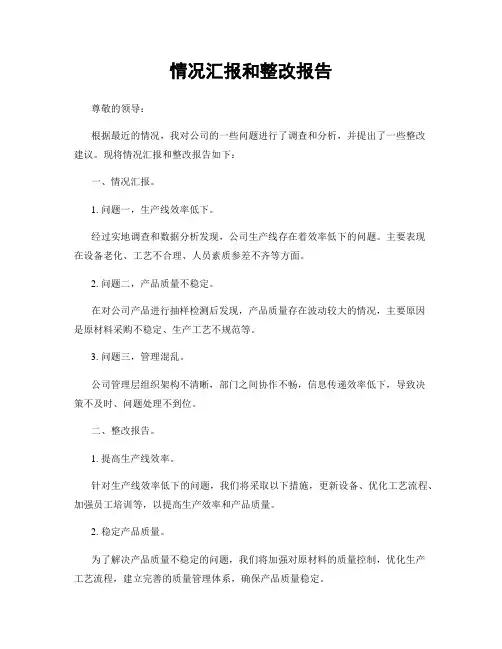 情况汇报和整改报告

尊敬的领导：

根据最近的情况，我对公司的一些问题进行了调查和分析，并提出了一些整改建议。现将情况汇报和整改报告如下：

一、情况汇报。

1. 问题一，生产线效率低下。

经过实地调查和数据分析发现，公司生产线存在着效率低下的问题。主要表现在设备老化、工艺不合理、人员素质参差不齐等方面。

2. 问题二，产品质量不稳定。

在对公司产品进行抽样检测后发现，产品质量存在波动较大的情况，主要原因是原材料采购不稳定、生产工艺不规范等。

3. 问题三，管理混乱。

公司管理层组织架构不清晰，部门之间协作不畅，信息传递效率低下，导致决策不及时、问题处理不到位。

二、整改报告。

1. 提高生产线效率。

针对生产线效率低下的问题，我们将采取以下措施，更新设备、优化工艺流程、加强员工培训等，以提高生产效率和产品质量。

2. 稳定产品质量。

为了解决产品质量不稳定的问题，我们将加强对原材料的质量控制，优化生产工艺流程，建立完善的质量管理体系，确保产品质量稳定。